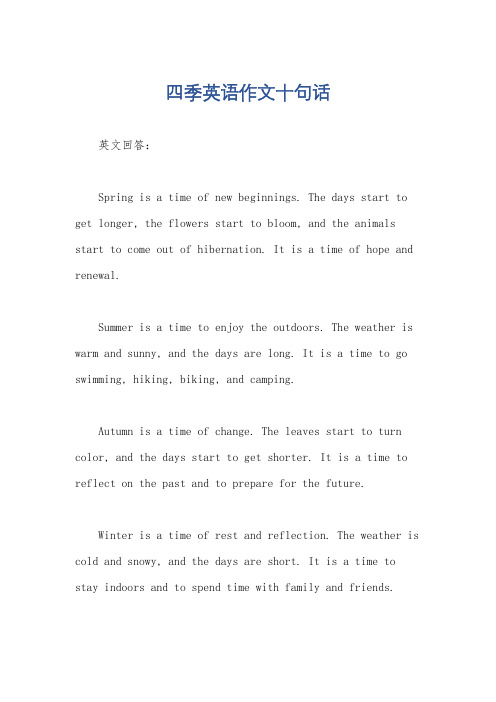 四季英语作文十句话

英文回答：

Spring is a time of new beginnings. The days start to get longer, the flowers start to bloom, and the animals start to come out of hibernation. It is a time of hope and renewal.

Summer is a time to enjoy the outdoors. The weather is warm and sunny, and the days are long. It is a time to go swimming, hiking, biking, and camping.

Autumn is a time of change. The leaves start to turn color, and the days start to get shorter. It is a time to reflect on the past and to prepare for the future.

Winter is a time of rest and reflection. The weather is cold and snowy, and the days are short. It is a time to stay indoors and to spend time with family and friends.